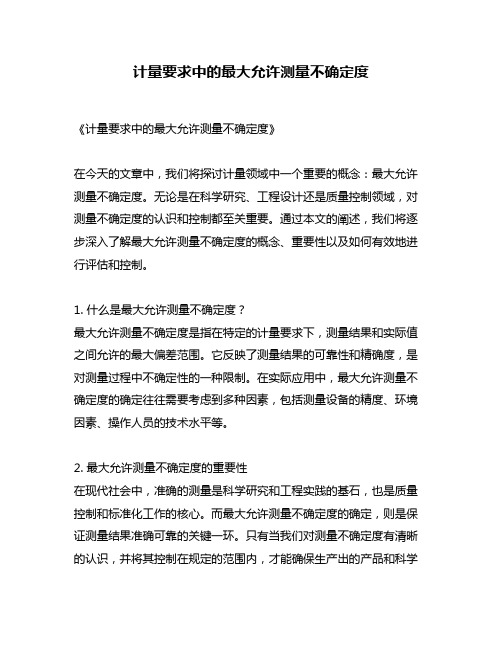 计量要求中的最大允许测量不确定度

《计量要求中的最大允许测量不确定度》

在今天的文章中，我们将探讨计量领域中一个重要的概念：最大允许测量不确定度。无论是在科学研究、工程设计还是质量控制领域，对测量不确定度的认识和控制都至关重要。通过本文的阐述，我们将逐步深入了解最大允许测量不确定度的概念、重要性以及如何有效地进行评估和控制。

1. 什么是最大允许测量不确定度？
最大允许测量不确定度是指在特定的计量要求下，测量结果和实际值之间允许的最大偏差范围。它反映了测量结果的可靠性和精确度，是对测量过程中不确定性的一种限制。在实际应用中，最大允许测量不确定度的确定往往需要考虑到多种因素，包括测量设备的精度、环境因素、操作人员的技术水平等。

2. 最大允许测量不确定度的重要性
在现代社会中，准确的测量是科学研究和工程实践的基石，也是质量控制和标准化工作的核心。而最大允许测量不确定度的确定，则是保证测量结果准确可靠的关键一环。只有当我们对测量不确定度有清晰的认识，并将其控制在规定的范围内，才能确保生产出的产品和科学